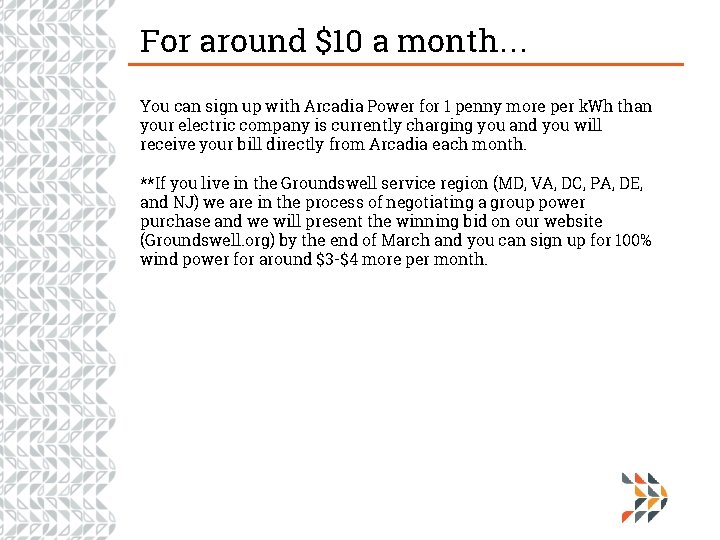 For around \$10 a month…

You can sign up with Arcadia Power for 1 penny more per kWh than your electric company is currently charging you and you will receive your bill directly from Arcadia each month.

**If you live in the Groundswell service region (MD, VA, DC, PA, DE, and NJ) we are in the process of negotiating a group power purchase and we will present the winning bid on our website (Groundswell.org) by the end of March and you can sign up for 100% wind power for around \$3-\$4 more per month.